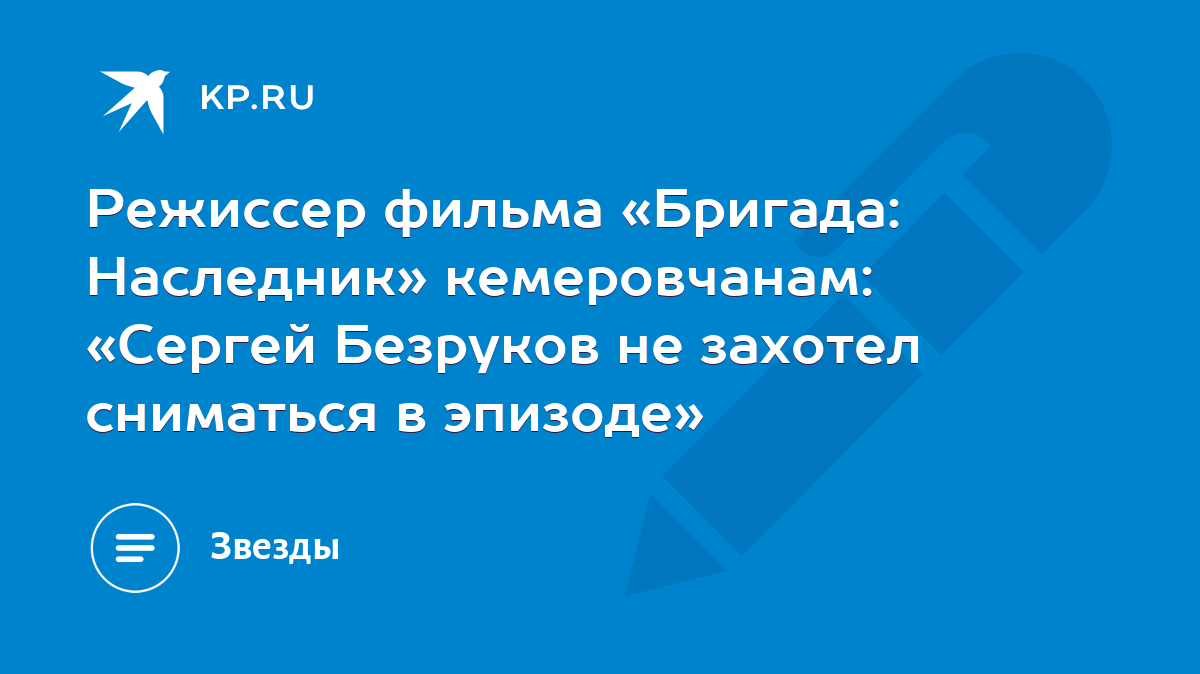 KP.RU

Режиссер фильма «Бригада: Наследник» кемеровчанам: «Сергей Безруков не захотел сниматься в эпизоде»

Звезды